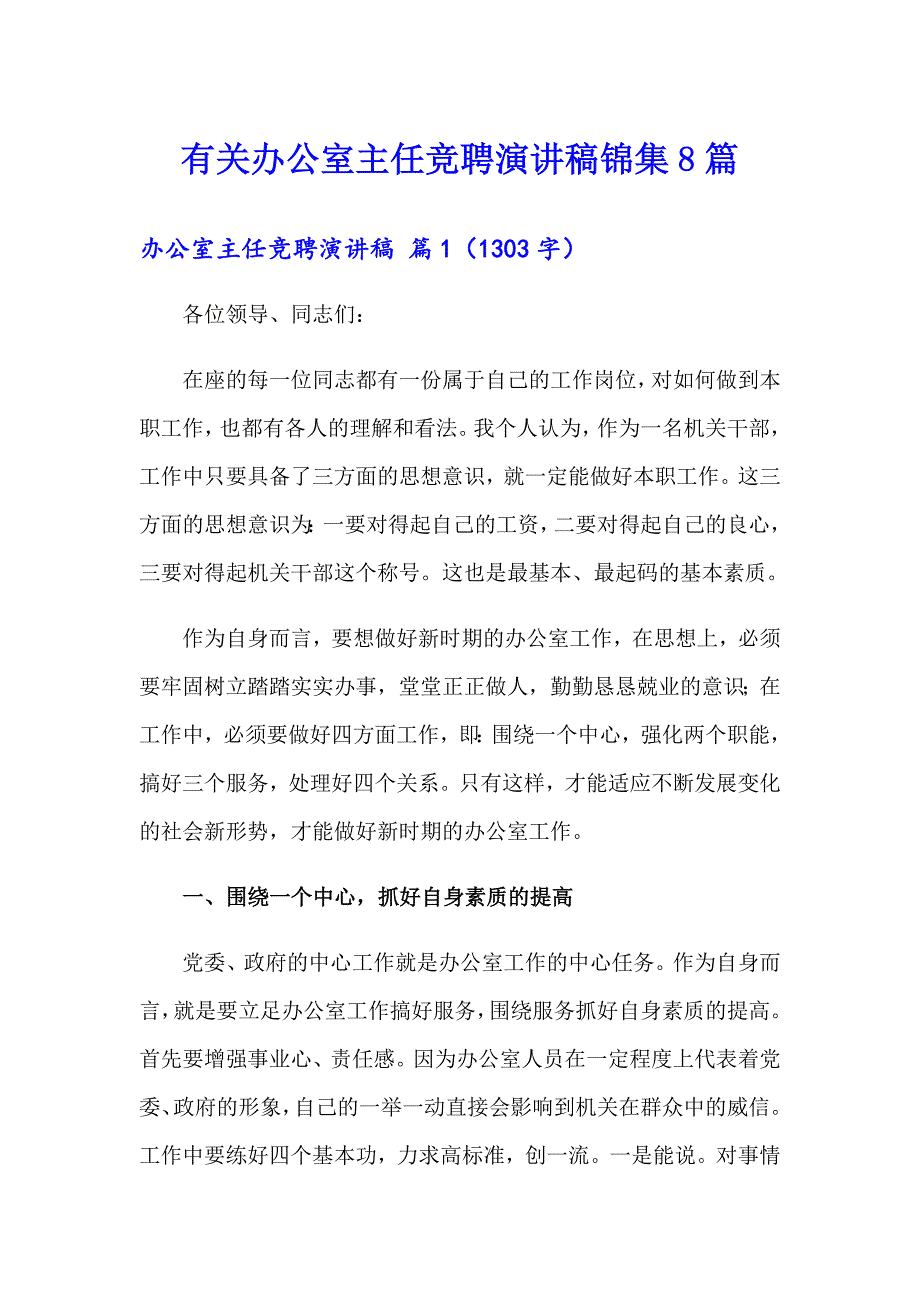 有关办公室主任竞聘演讲稿锦集8篇

办公室主任竞聘演讲稿 篇1（1303字）

各位领导、同志们：

在座的每一位同志都有一份属于自己的工作岗位，对如何做到本职工作，也都有各人的理解和看法。我个人认为，作为一名机关干部，工作中只要具备了三方面的思想意识，就一定能做好本职工作。这三方面的思想意识为：一要对得起自己的工资，二要对得起自己的良心，三要对得起机关干部这个称号。这也是最基本、最起码的基本素质。

作为自身而言，要想做好新时期的办公室工作，在思想上，必须要牢固树立踏踏实实办事，堂堂正正做人，勤勤恳恳兢业的意识；在工作中，必须要做好四方面工作，即：围绕一个中心，强化两个职能，搞好三个服务，处理好四个关系。只有这样，才能适应不断发展变化的社会新形势，才能做好新时期的办公室工作。

一、围绕一个中心，抓好自身素质的提高

党委、政府的中心工作就是办公室工作的中心任务。作为自身而言，就是要立足办公室工作搞好服务，围绕服务抓好自身素质的提高。首先要增强事业心、责任感。因为办公室人员在一定程度上代表着党委、政府的形象，自己的一举一动直接会影响到机关在群众中的威信。工作中要练好四个基本功，力求高标准，创一流。一是能说。对事情